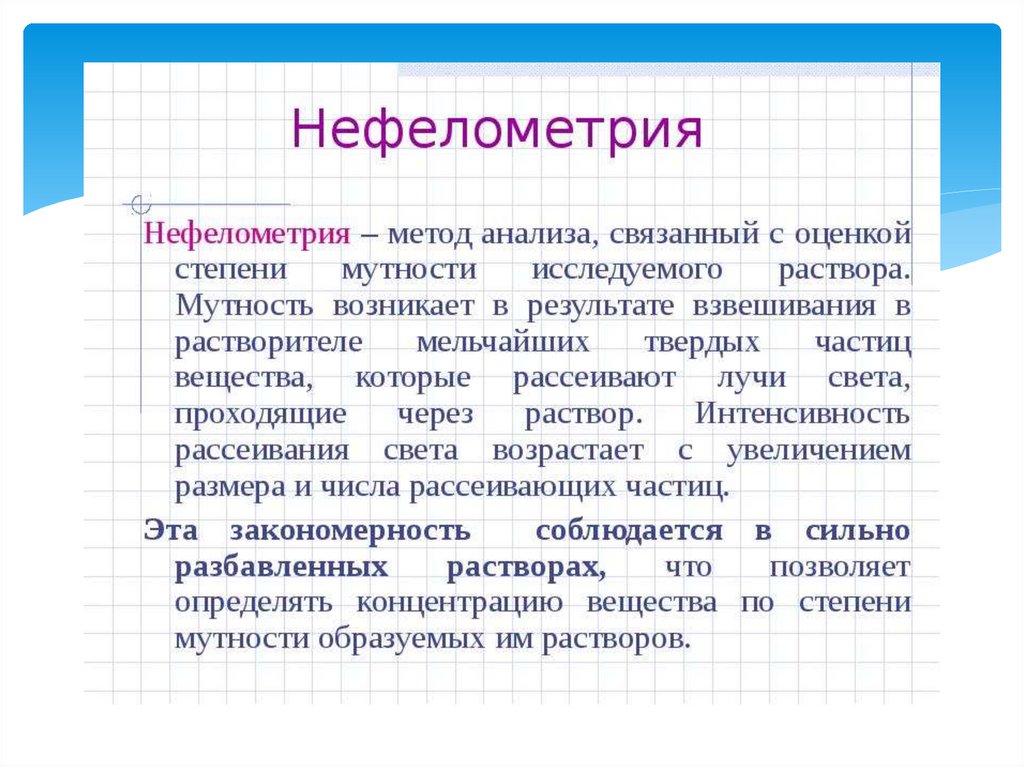 Нефелометрия

Нефелометрия – метод анализа, связанный с оценкой степени мутности исследуемого раствора. Мутность возникает в результате взвешивания в растворителе мельчайших твердых частиц вещества, которые рассеивают лучи света, проходящие через раствор. Интенсивность рассеивания света возрастает с увеличением размера и числа рассеивающих частиц.

Эта закономерность соблюдается в сильно разбавленных растворах, что позволяет определять концентрацию вещества по степени мутности образуемых им растворов.